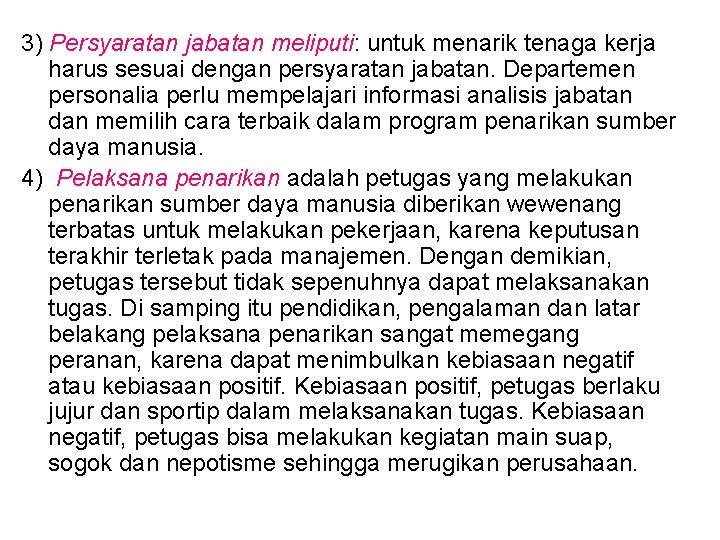 3) Persyaratan jabatan meliputi: untuk menarik tenaga kerja harus sesuai dengan persyaratan jabatan. Departemen personalia perlu mempelajari informasi analisis jabatan dan memilih cara terbaik dalam program penarikan sumber daya manusia.

4) Pelaksana penarikan adalah petugas yang melakukan penarikan sumber daya manusia diberikan wewenang terbatas untuk melakukan pekerjaan, karena keputusan terakhir terletak pada manajemen. Dengan demikian, petugas tersebut tidak sepenuhnya dapat melaksanakan tugas. Di samping itu pendidikan, pengalaman dan latar belakang pelaksana penarikan sangat memegang peranan, karena dapat menimbulkan kebiasaan negatif atau kebiasaan positif. Kebiasaan positif, petugas berlaku jujur dan sportip dalam melaksanakan tugas. Kebiasaan negatif, petugas bisa melakukan kegiatan main suap, sogok dan nepotisme sehingga merugikan perusahaan.